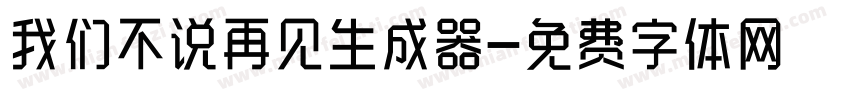 我们不说再见生成器-免费字体网